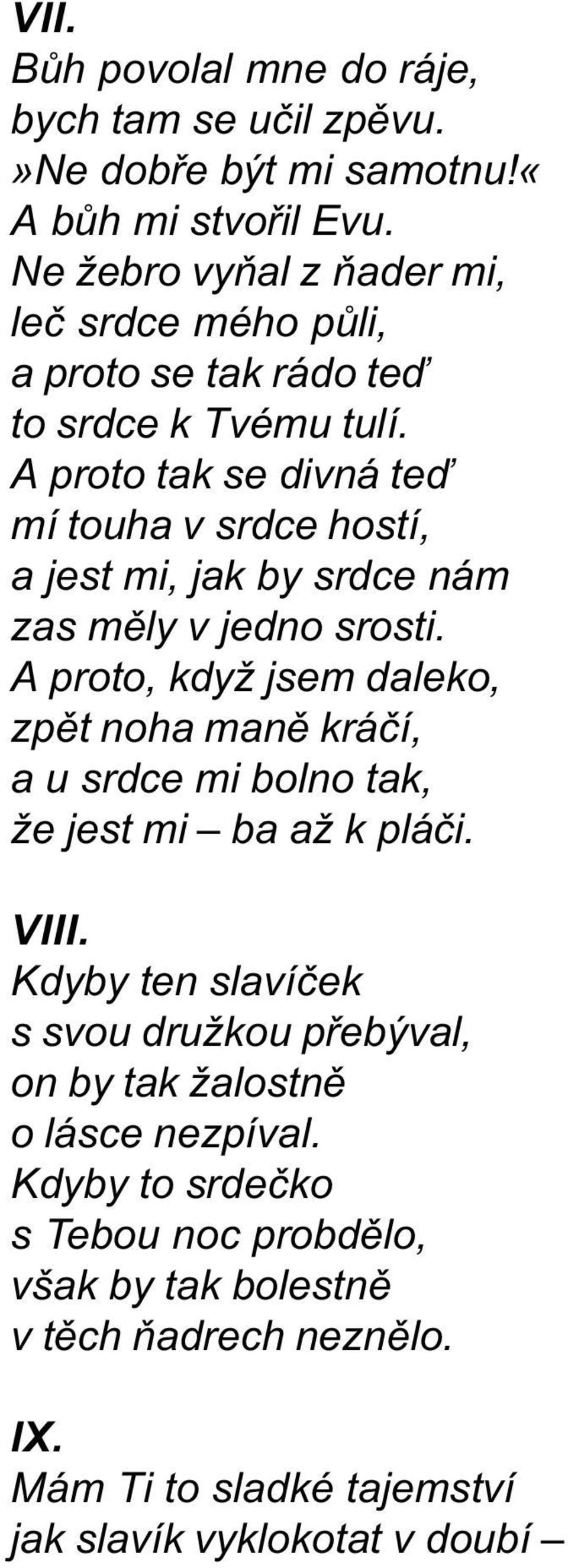 VII.
Bůh povolal mne do ráje,
bych tam se učil zpěvu.
»Ne dobře být mi samotnu!«
A bůh mi stvořil Evu.
Ne žebro vyňal z ňader mi,
leč srdce mého půli,
a proto se tak rádo teď
to srdce k Tvému tulí.
A proto tak se divná teď
mí touha v srdce hostí,
a jest mi, jak by srdce nám
zas měly v jedno srosti.
A proto, když jsem daleko,
zpět noha maně kráčí,
a u srdce mi bolno tak,
že jest mi – ba až k pláči.

VIII.
Kdyby ten slavíček
s svou družkou přebýval,
on by tak žalostně
o lásce nezpíval.
Kdyby to srdečko
s Tebou noc probdělo,
však by tak bolestně
v těch ňadrech neznělo.

IX.
Mám Ti to sladké tajemství
jak slavík vyklokotat v doubí –